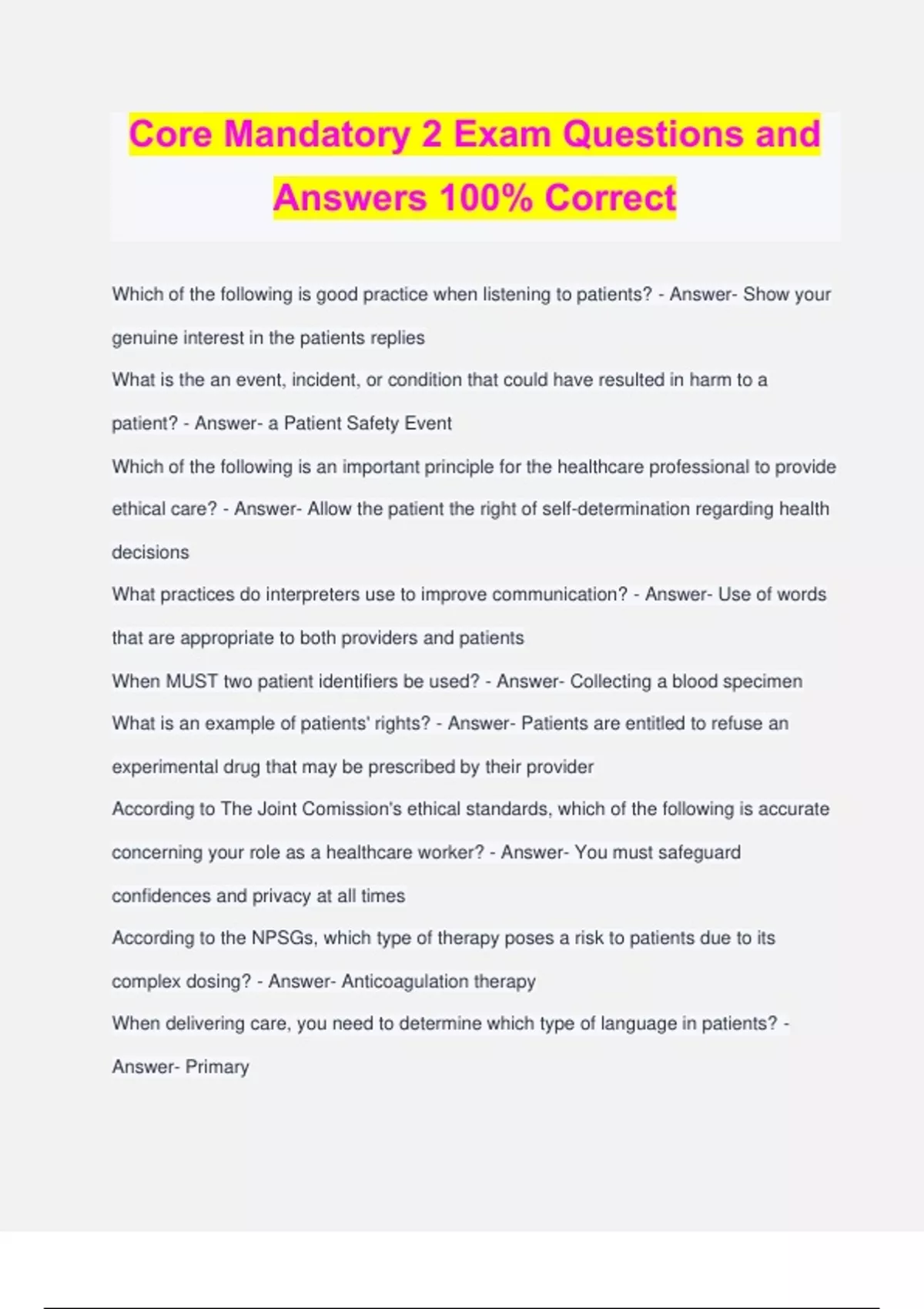 Core Mandatory 2 Exam Questions and Answers 100% Correct

Which of the following is good practice when listening to patients? - Answer- Show your genuine interest in the patients replies

What is the an event, incident, or condition that could have resulted in harm to a patient? - Answer- a Patient Safety Event

Which of the following is an important principle for the healthcare professional to provide ethical care? - Answer- Allow the patient the right of self-determination regarding health decisions

What practices do interpreters use to improve communication? - Answer- Use of words that are appropriate to both providers and patients

When MUST two patient identifiers be used? - Answer- Collecting a blood specimen

What is an example of patients' rights? - Answer- Patients are entitled to refuse an experimental drug that may be prescribed by their provider

According to The Joint Comission's ethical standards, which of the following is accurate concerning your role as a healthcare worker? - Answer- You must safeguard confidences and privacy at all times

According to the NPSGs, which type of therapy poses a risk to patients due to its complex dosing? - Answer- Anticoagulation therapy

When delivering care, you need to determine which type of language in patients? - Answer- Primary